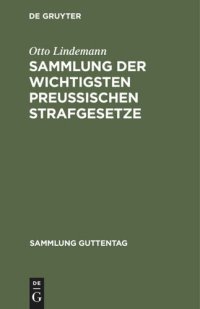 DE GRUYTER

Otto Lindemann

SAMMLUNG DER WICHTIGSTEN PREUSSISCHEN STRAFGESETZE

SAMMLUNG GUTTENTAG

DE
G